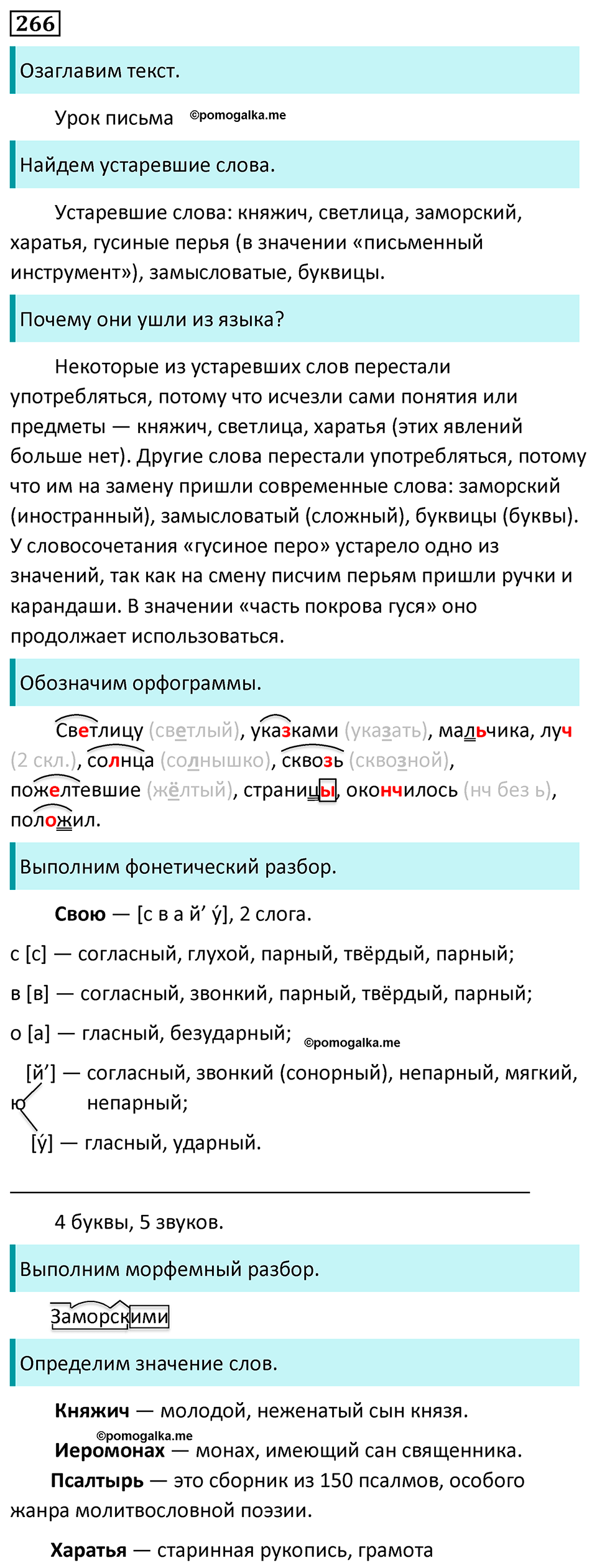 266

Озаглавим текст.

Урок письма ©pomogalka.me

Найдем устаревшие слова.

Устаревшие слова: княжич, светлица, заморский, харатья, гусиные перья (в значении «письменный инструмент»), замысловатые, буквицы.

Почему они ушли из языка?

Некоторые из устаревших слов перестали употребляться, потому что исчезли сами понятия или предметы — княжич, светлица, харатья (этих явлений больше нет). Другие слова перестали употребляться, потому что им на замену пришли современные слова: заморский (иностранный), замысловатый (сложный), буквицы (буквы). У словосочетания «гусиное перо» устарело одно из значений, так как на смену писчим перьям пришли ручки и карандаши. В значении «часть покрова гуся» оно продолжает использоваться.

Обозначим орфограммы.

Светлицу (светлый), указками (указать), мальчика, луч (2 скл.), солнца (солнышко), сквозь (сквозной), пожелтевшие (жёлтый), страницы, окончилось (нч без ь), положил.

Выполним фонетический разбор.

Свою — [с в а й’ у́], 2 слога.

с [с] — согласный, глухой, парный, твёрдый, парный;

в [в] — согласный, звонкий, парный, твёрдый, парный;

о [а] — гласный, безударный; ©pomogalka.me

ю [й’] — согласный, звонкий (сонорный), непарный, мягкий, непарный;
[у́] — гласный, ударный.

4 буквы, 5 звуков.

Выполним морфемный разбор.

Заморскими

Определим значение слов.

Княжич — молодой, неженатый сын князя.

©pomogalka.me
Иеромонах — монах, имеющий сан священника.

Псалтырь — это сборник из 150 псалмов, особого жанра молитвословной поэзии.

Харатья — старинная рукопись, грамота